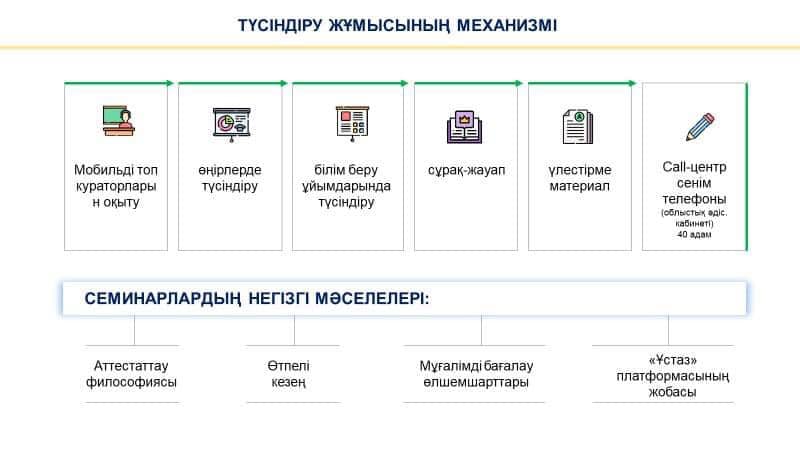 ТҮСІНДІРУ ЖҰМЫСЫНЫҢ МЕХАНИЗМІ

Мобильді топ кураторлары н оқыту

өңірлерде түсіндіру

білім беру ұйымдарында түсіндіру

сұрақ-жауап

үлестірме материал

Call-центр сенім телефоны (облыстық әдіс. кабинеті) 40 адам

СЕМИНАРЛАРДЫҢ НЕГІЗГІ МӘСЕЛЕЛЕРІ:

Аттестаттау философиясы

Өтпелі кезең

Мұғалімді бағалау өлшемшарттары

«Ұстаз» платформасының жобасы